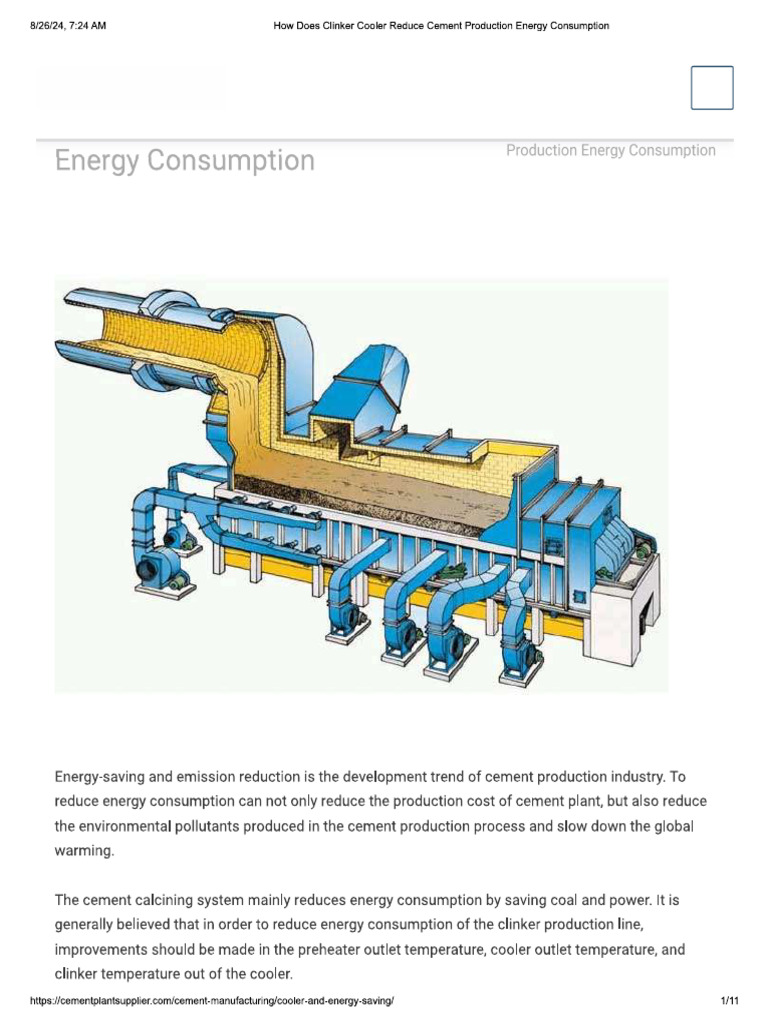 8/26/24, 7:24 AM

How Does Clinker Cooler Reduce Cement Production Energy Consumption

Energy Consumption

Production Energy Consumption

Energy-saving and emission reduction is the development trend of cement production industry. To reduce energy consumption can not only reduce the production cost of cement plant, but also reduce the environmental pollutants produced in the cement production process and slow down the global warming.

The cement calcining system mainly reduces energy consumption by saving coal and power. It is generally believed that in order to reduce energy consumption of the clinker production line, improvements should be made in the preheater outlet temperature, cooler outlet temperature, and clinker temperature out of the cooler.

https://cementplantsupplier.com/cement-manufacturing/cooler-and-energy-saving/

1/11